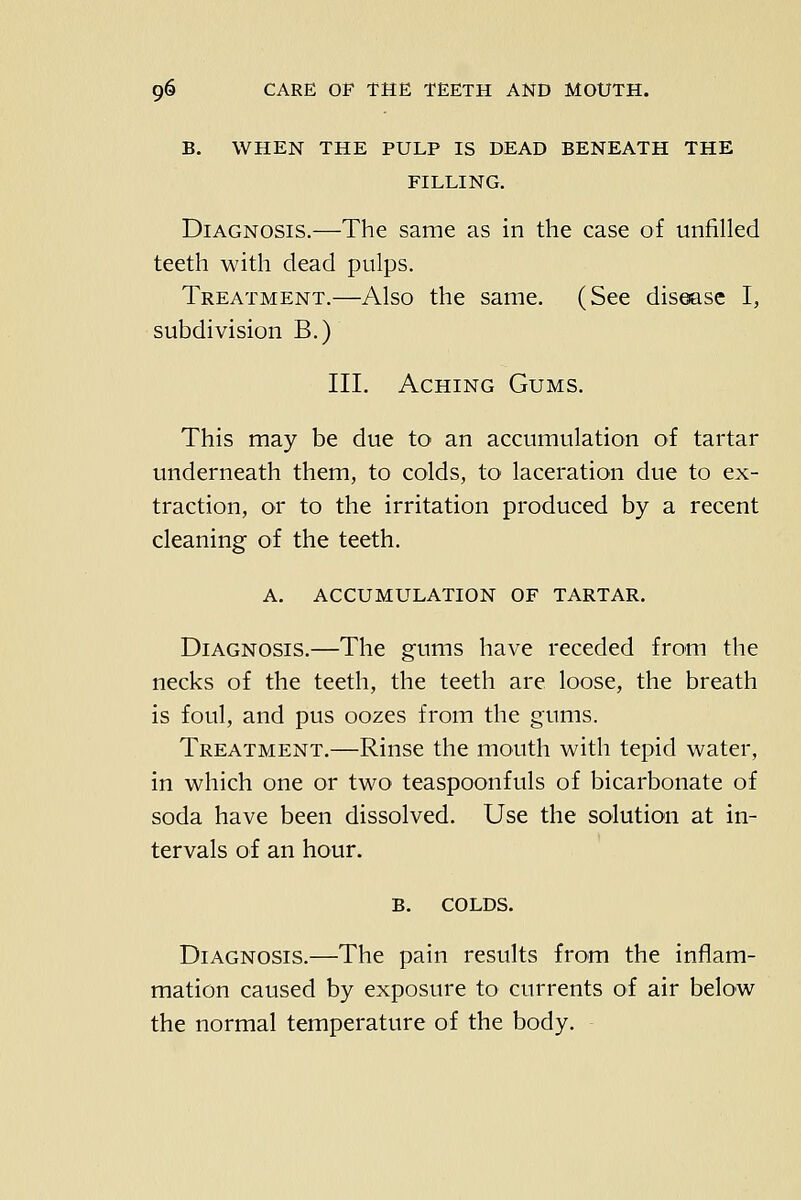 96 CARE OF THE TEETH AND MOUTH.

B. WHEN THE PULP IS DEAD BENEATH THE FILLING.

Diagnosis.—The same as in the case of unfilled teeth with dead pulps.

Treatment.—Also the same. (See disease I, subdivision B.)

III. Aching Gums.

This may be due to an accumulation of tartar underneath them, to colds, to laceration due to extraction, or to the irritation produced by a recent cleaning of the teeth.

A. ACCUMULATION OF TARTAR.

Diagnosis.—The gums have receded from the necks of the teeth, the teeth are loose, the breath is foul, and pus oozes from the gums.

Treatment.—Rinse the mouth with tepid water, in which one or two teaspoonfuls of bicarbonate of soda have been dissolved. Use the solution at intervals of an hour.

B. COLDS.

Diagnosis.—The pain results from the inflammation caused by exposure to currents of air below the normal temperature of the body.